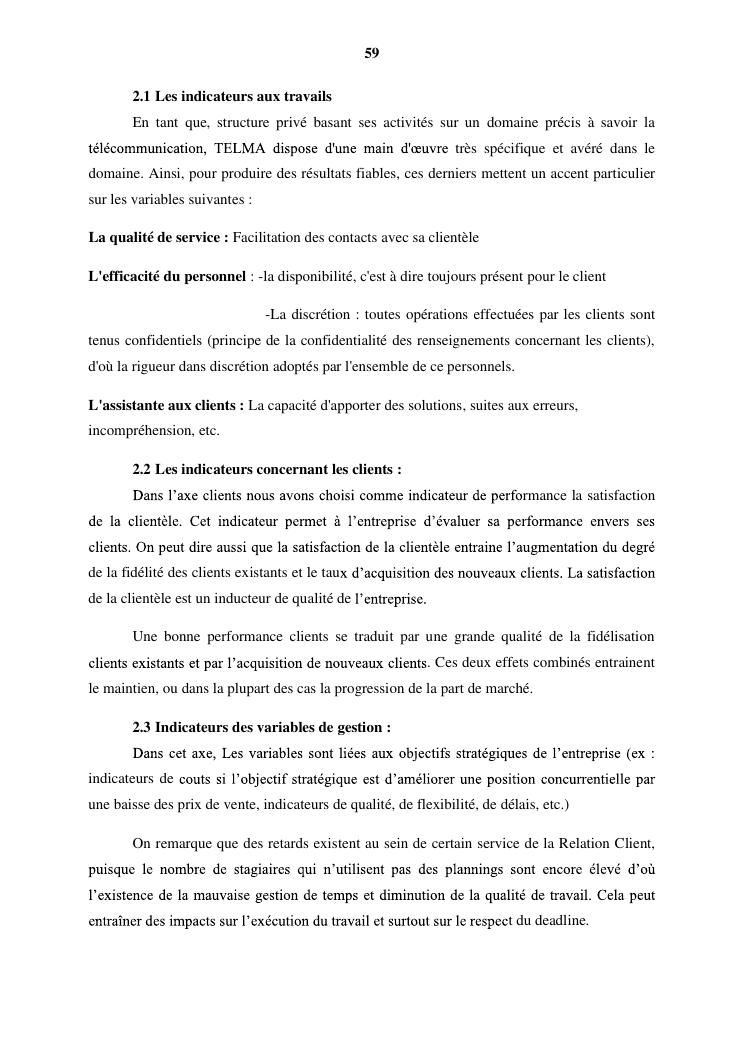 59

2.1 Les indicateurs aux travails

En tant que, structure privé basant ses activités sur un domaine précis à savoir la télécommunication, TELMA dispose d'une main d'œuvre très spécifique et avéré dans le domaine. Ainsi, pour produire des résultats fiables, ces derniers mettent un accent particulier sur les variables suivantes :

La qualité de service : Facilitation des contacts avec sa clientèle

L'efficacité du personnel : -la disponibilité, c'est à dire toujours présent pour le client

-La discrétion : toutes opérations effectuées par les clients sont tenus confidentiels (principe de la confidentialité des renseignements concernant les clients), d'où la rigueur dans discrétion adoptés par l'ensemble de ce personnels.

L'assistante aux clients : La capacité d'apporter des solutions, suites aux erreurs, incompréhension, etc.

2.2 Les indicateurs concernant les clients :

Dans l'axe clients nous avons choisi comme indicateur de performance la satisfaction de la clientèle. Cet indicateur permet à l'entreprise d'évaluer sa performance envers ses clients. On peut dire aussi que la satisfaction de la clientèle entraine l'augmentation du degré de la fidélité des clients existants et le taux d'acquisition des nouveaux clients. La satisfaction de la clientèle est un inducteur de qualité de l'entreprise.

Une bonne performance clients se traduit par une grande qualité de la fidélisation clients existants et par l'acquisition de nouveaux clients. Ces deux effets combinés entrainent le maintien, ou dans la plupart des cas la progression de la part de marché.

2.3 Indicateurs des variables de gestion :

Dans cet axe, Les variables sont liées aux objectifs stratégiques de l'entreprise (ex : indicateurs de couts si l'objectif stratégique est d'améliorer une position concurrentielle par une baisse des prix de vente, indicateurs de qualité, de flexibilité, de délais, etc.)

On remarque que des retards existent au sein de certain service de la Relation Client, puisque le nombre de stagiaires qui n'utilisent pas des plannings sont encore élevé d'où l'existence de la mauvaise gestion de temps et diminution de la qualité de travail. Cela peut entraîner des impacts sur l'exécution du travail et surtout sur le respect du deadline.